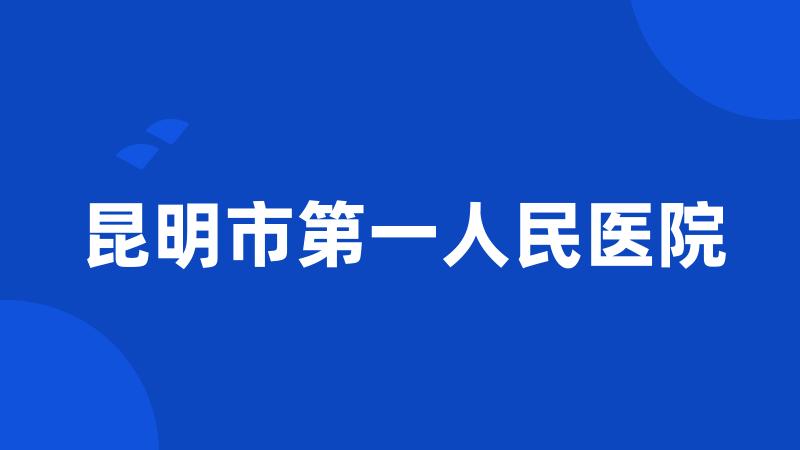 昆明市第一人民医院